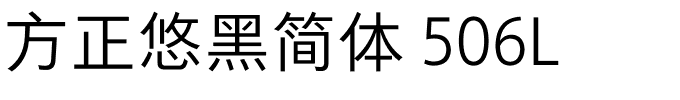 方正悠黑简体 506L